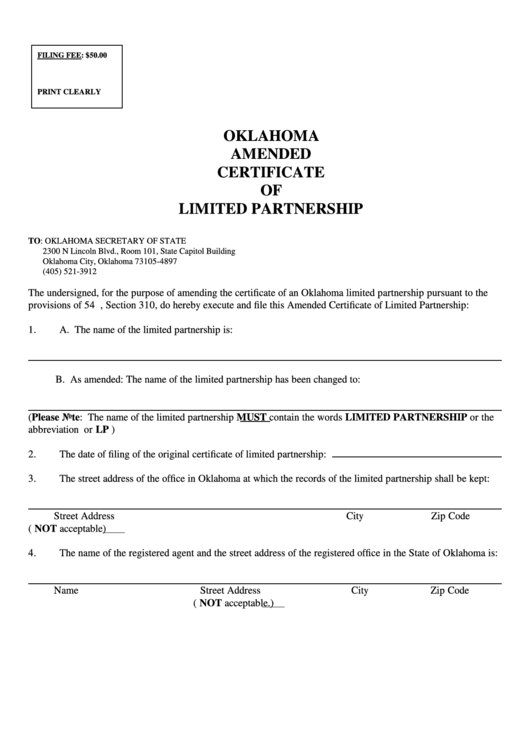 FILING FEE: $50.00

PRINT CLEARLY

OKLAHOMA
AMENDED
CERTIFICATE
OF
LIMITED PARTNERSHIP

TO: OKLAHOMA SECRETARY OF STATE
2300 N Lincoln Blvd., Room 101, State Capitol Building
Oklahoma City, Oklahoma 73105-4897
(405) 521-3912

The undersigned, for the purpose of amending the certificate of an Oklahoma limited partnership pursuant to the provisions of 54 , Section 310, do hereby execute and file this Amended Certificate of Limited Partnership:

1. A. The name of the limited partnership is:

B. As amended: The name of the limited partnership has been changed to:

(Please Note: The name of the limited partnership MUST contain the words LIMITED PARTNERSHIP or the abbreviation or LP )

2. The date of filing of the original certificate of limited partnership:

3. The street address of the office in Oklahoma at which the records of the limited partnership shall be kept:

Street Address City Zip Code
( NOT acceptable)

4. The name of the registered agent and the street address of the registered office in the State of Oklahoma is:

Name Street Address City Zip Code
( NOT acceptable.)